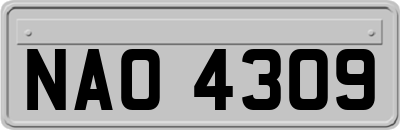 NAO 4309